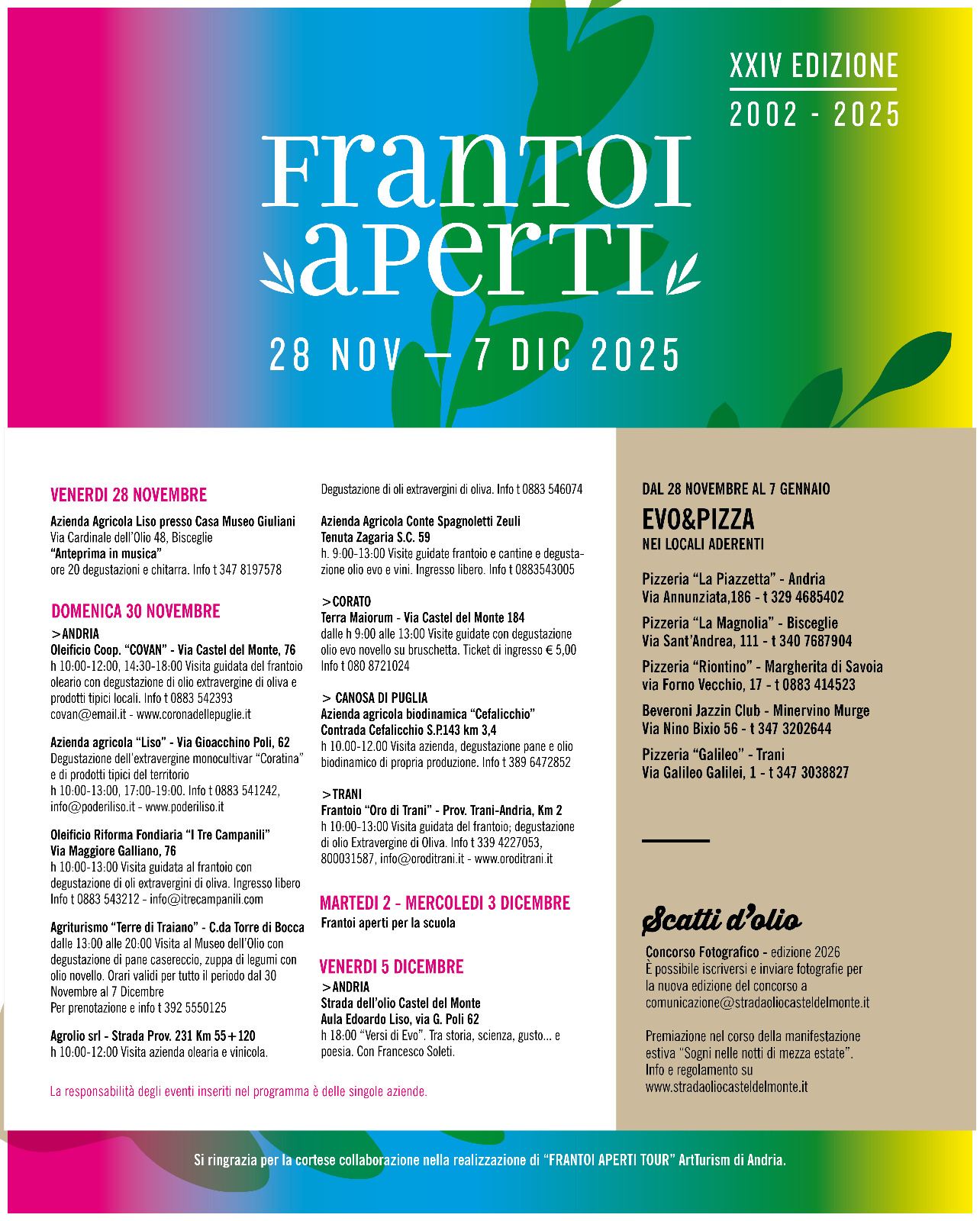 XXIV EDIZIONE
2002 - 2025

Frantoi aperti

28 NOV — 7 DIC 2025

VENERDI 28 NOVEMBRE

Azienda Agricola Liso presso Casa Museo Giuliani
Via Cardinale dell'Olio 48, Bisceglie
"Anteprima in musica"
ore 20 degustazioni e chitarra. Info t 347 8197578

DOMENICA 30 NOVEMBRE

>ANDRIA
Oleificio Coop. "COVAN" - Via Castel del Monte, 76
h 10:00-12:00, 14:30-18:00 Visita guidata del frantoio oleario con degustazione di olio extravergine di oliva e prodotti tipici locali. Info t 0883 542393
covan@email.it - www.coronadellepuglie.it

Azienda agricola "Liso" - Via Gioacchino Poli, 62
Degustazione dell'extravergine monocultivar "Coratina" e di prodotti tipici del territorio
h 10:00-13:00, 17:00-19:00. Info t 0883 541242, info@poderiliso.it - www.poderiliso.it

Oleificio Riforma Fondiaria "I Tre Campanili"
Via Maggiore Galliano, 76
h 10:00-13:00 Visita guidata al frantoio con degustazione di oli extravergini di oliva. Ingresso libero
Info t 0883 543212 - info@itrecampanili.com

Agriturismo "Terre di Traiano" - C.da Torre di Bocca
dalle 13:00 alle 20:00 Visita al Museo dell'Olio con degustazione di pane casereccio, zuppa di legumi con olio novello. Orari validi per tutto il periodo dal 30 Novembre al 7 Dicembre
Per prenotazione e info t 392 5550125

Agrolio srl - Strada Prov. 231 Km 55+120
h 10:00-12:00 Visita azienda olearia e vinicola.
Degustazione di oli extravergini di oliva. Info t 0883 546074

Azienda Agricola Conte Spagnoletti Zeuli
Tenuta Zagaria S.C. 59
h. 9:00-13:00 Visite guidate frantoio e cantine e degustazione olio evo e vini. Ingresso libero. Info t 0883543005

>CORATO
Terra Maiorum - Via Castel del Monte 184
dalle h 9:00 alle 13:00 Visite guidate con degustazione olio evo novello su bruschetta. Ticket di ingresso € 5,00
Info t 080 8721024

> CANOSA DI PUGLIA
Azienda agricola biodinamica "Cefalicchio"
Contrada Cefalicchio S.P.143 km 3,4
h 10.00-12.00 Visita azienda, degustazione pane e olio biodinamico di propria produzione. Info t 389 6472852

>TRANI
Frantoio "Oro di Trani" - Prov. Trani-Andria, Km 2
h 10:00-13:00 Visita guidata del frantoio; degustazione di olio Extravergine di Oliva. Info t 339 4227053, 800031587, info@oroditrani.it - www.oroditrani.it

MARTEDI 2 - MERCOLEDI 3 DICEMBRE
Frantoi aperti per la scuola

VENERDI 5 DICEMBRE
>ANDRIA
Strada dell'olio Castel del Monte
Aula Edoardo Liso, via G. Poli 62
h 18:00 "Versi di Evo". Tra storia, scienza, gusto... e poesia. Con Francesco Soleti.

La responsabilità degli eventi inseriti nel programma è delle singole aziende.

DAL 28 NOVEMBRE AL 7 GENNAIO
EVO&PIZZA
NEI LOCALI ADERENTI

Pizzeria "La Piazzetta" - Andria
Via Annunziata,186 - t 329 4685402

Pizzeria "La Magnolia" - Bisceglie
Via Sant'Andrea, 111 - t 340 7687904

Pizzeria "Riontino" - Margherita di Savoia
via Forno Vecchio, 17 - t 0883 414523

Beveroni Jazzin Club - Minervino Murge
Via Nino Bixio 56 - t 347 3202644

Pizzeria "Galileo" - Trani
Via Galileo Galilei, 1 - t 347 3038827

Scatti d'olio
Concorso Fotografico - edizione 2026
È possibile iscriversi e inviare fotografie per la nuova edizione del concorso a comunicazione@stradaoliocasteldelmonte.it

Premiazione nel corso della manifestazione estiva "Sogni nelle notti di mezza estate".
Info e regolamento su
www.stradaoliocasteldelmonte.it

Si ringrazia per la cortese collaborazione nella realizzazione di "FRANTOI APERTI TOUR" ArtTurism di Andria.